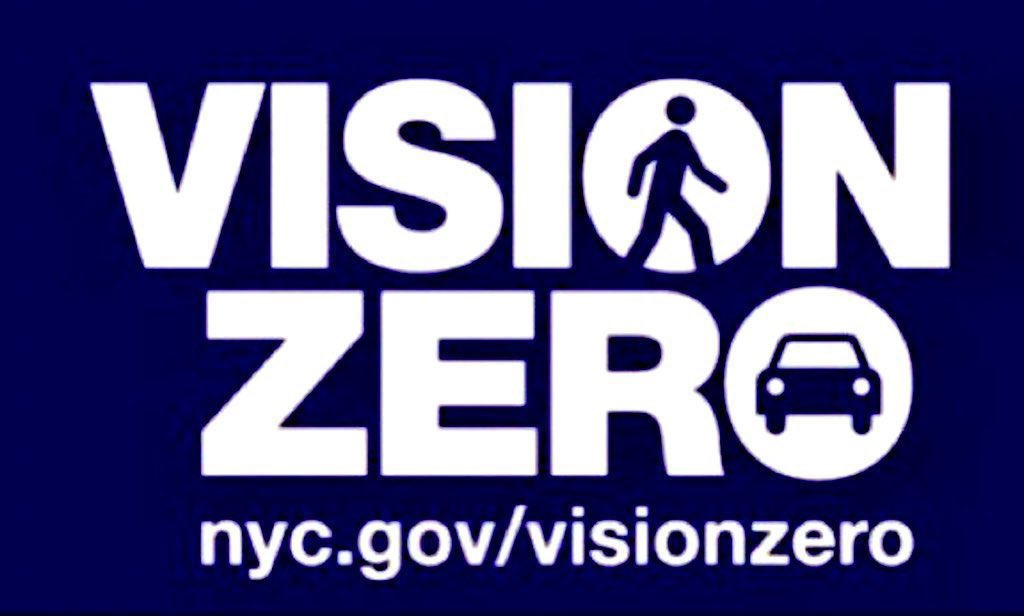 VISION
ZERO
nyc.gov/visionzero